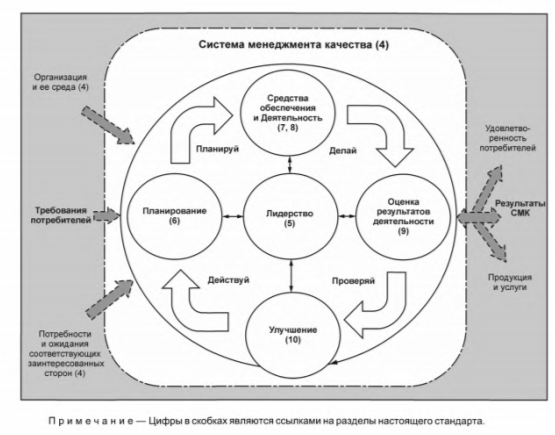 Система менеджмента качества (4)

Организация и ее среда (4)

Требования потребителей

Потребности и ожидания соответствующих заинтересованных сторон (4)

Средства обеспечения и Деятельность (7, 8)

Планируй

Делай

Планирование (6)

Лидерство (5)

Оценка результатов деятельности (9)

Действуй

Проверяй

Улучшение (10)

Удовлетворенность потребителей

Результаты СМК

Продукция и услуги

Примечание — Цифры в скобках являются ссылками на разделы настоящего стандарта.